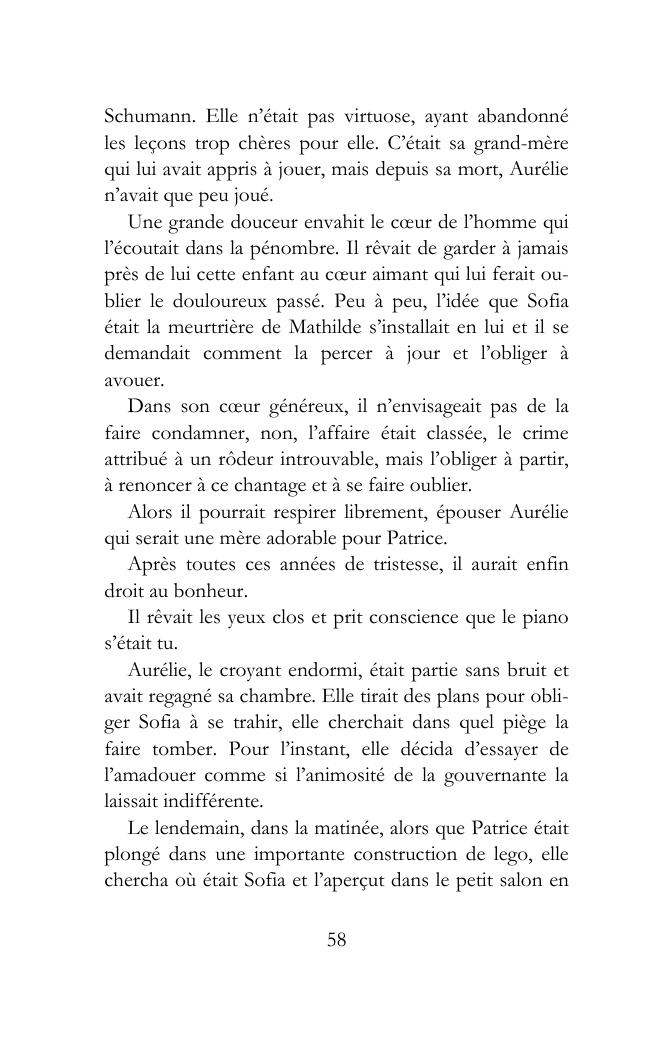 Schumann. Elle n'était pas virtuose, ayant abandonné les leçons trop chères pour elle. C'était sa grand-mère qui lui avait appris à jouer, mais depuis sa mort, Aurélie n'avait que peu joué.

Une grande douceur envahit le cœur de l'homme qui l'écoutait dans la pénombre. Il rêvait de garder à jamais près de lui cette enfant au cœur aimant qui lui ferait oublier le douloureux passé. Peu à peu, l'idée que Sofia était la meurtrière de Mathilde s'installait en lui et il se demandait comment la percer à jour et l'obliger à avouer.

Dans son cœur généreux, il n'envisageait pas de la faire condamner, non, l'affaire était classée, le crime attribué à un rôdeur introuvable, mais l'obliger à partir, à renoncer à ce chantage et à se faire oublier.

Alors il pourrait respirer librement, épouser Aurélie qui serait une mère adorable pour Patrice.

Après toutes ces années de tristesse, il aurait enfin droit au bonheur.

Il rêvait les yeux clos et prit conscience que le piano s'était tu.

Aurélie, le croyant endormi, était partie sans bruit et avait regagné sa chambre. Elle tirait des plans pour obliger Sofia à se trahir, elle cherchait dans quel piège la faire tomber. Pour l'instant, elle décida d'essayer de l'amadouer comme si l'animosité de la gouvernante la laissait indifférente.

Le lendemain, dans la matinée, alors que Patrice était plongé dans une importante construction de lego, elle chercha où était Sofia et l'aperçut dans le petit salon en

58